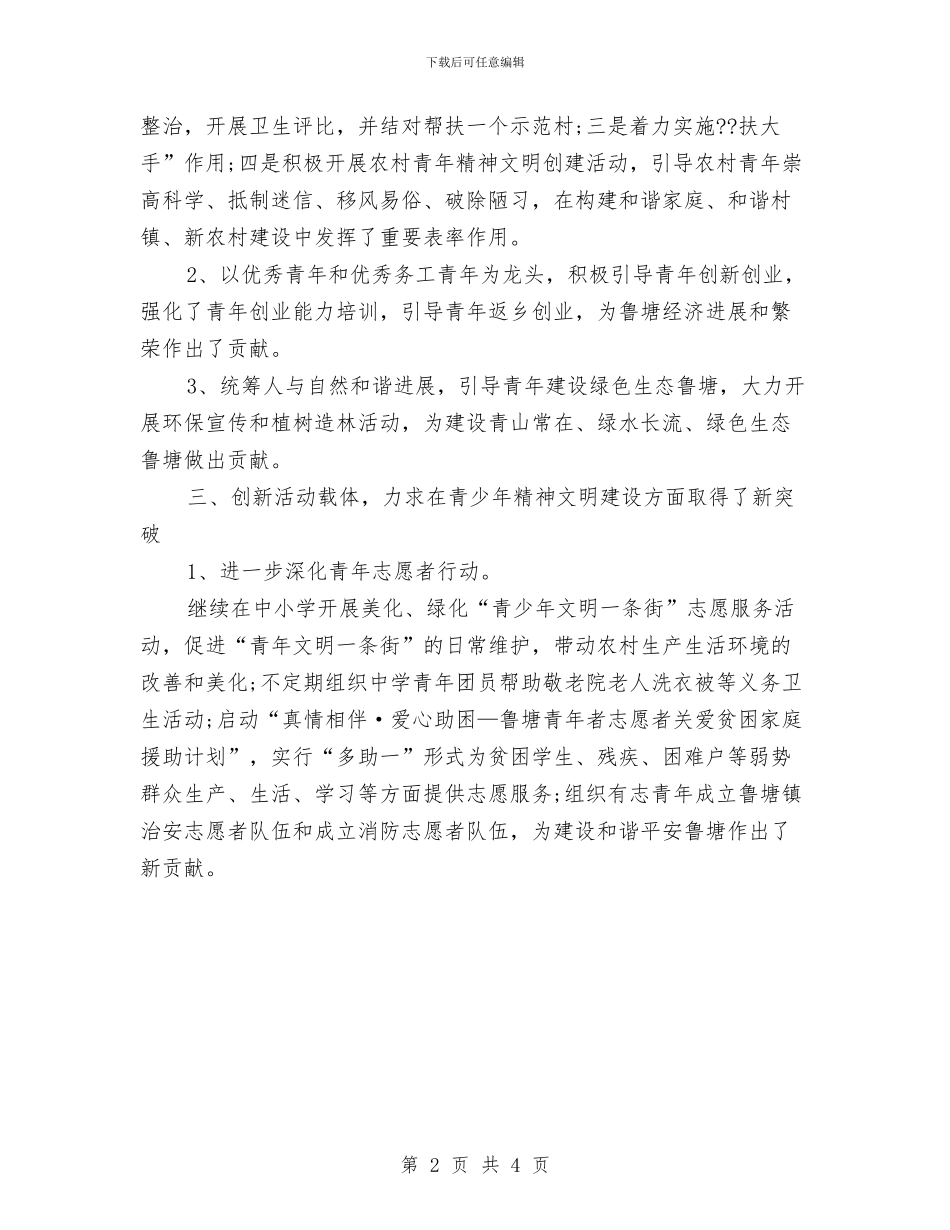 下载后可任意编辑

整治，开展卫生评比，并结对帮扶一个示范村;三是着力实施??扶大手”作用;四是积极开展农村青年精神文明创建活动，引导农村青年崇高科学、抵制迷信、移风易俗、破除陋习，在构建和谐家庭、和谐村镇、新农村建设中发挥了重要表率作用。

2、以优秀青年和优秀务工青年为龙头，积极引导青年创新创业，强化了青年创业能力培训，引导青年返乡创业，为鲁塘经济进展和繁荣作出了贡献。

3、统筹人与自然和谐进展，引导青年建设绿色生态鲁塘，大力开展环保宣传和植树造林活动，为建设青山常在、绿水长流、绿色生态鲁塘做出贡献。

三、创新活动载体，力求在青少年精神文明建设方面取得了新突破

1、进一步深化青年志愿者行动。

继续在中小学开展美化、绿化“青少年文明一条街”志愿服务活动，促进“青年文明一条街”的日常维护，带动农村生产生活环境的改善和美化;不定期组织中学青年团员帮助敬老院老人洗衣被等义务卫生活动;启动“真情相伴·爱心助困—鲁塘青年者志愿者关爱贫困家庭援助计划”，实行“多助一”形式为贫困学生、残疾、困难户等弱势群众生产、生活、学习等方面提供志愿服务;组织有志青年成立鲁塘镇治安志愿者队伍和成立消防志愿者队伍，为建设和谐平安鲁塘作出了新贡献。

第 2 页 共 4 页